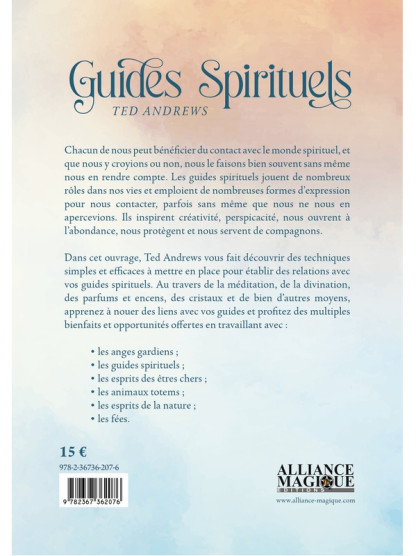 Guides Spirituels
TED ANDREWS

Chacun de nous peut bénéficier du contact avec le monde spirituel, et que nous y croyions ou non, nous le faisons bien souvent sans même nous en rendre compte. Les guides spirituels jouent de nombreux rôles dans nos vies et emploient de nombreuses formes d'expression pour nous contacter, parfois sans même que nous ne nous en apercevions. Ils inspirent créativité, perspicacité, nous ouvrent à l'abondance, nous protègent et nous servent de compagnons.

Dans cet ouvrage, Ted Andrews vous fait découvrir des techniques simples et efficaces à mettre en place pour établir des relations avec vos guides spirituels. Au travers de la méditation, de la divination, des parfums et encens, des cristaux et de bien d'autres moyens, apprenez à nouer des liens avec vos guides et profitez des multiples bienfaits et opportunités offertes en travaillant avec :

• les anges gardiens ;
• les guides spirituels ;
• les esprits des êtres chers ;
• les animaux totems ;
• les esprits de la nature ;
• les fées.

15 €
978-2-36736-207-6
9 782367 362076

ALLIANCE MAGIQUE
EDITIONS
www.alliance-magique.com